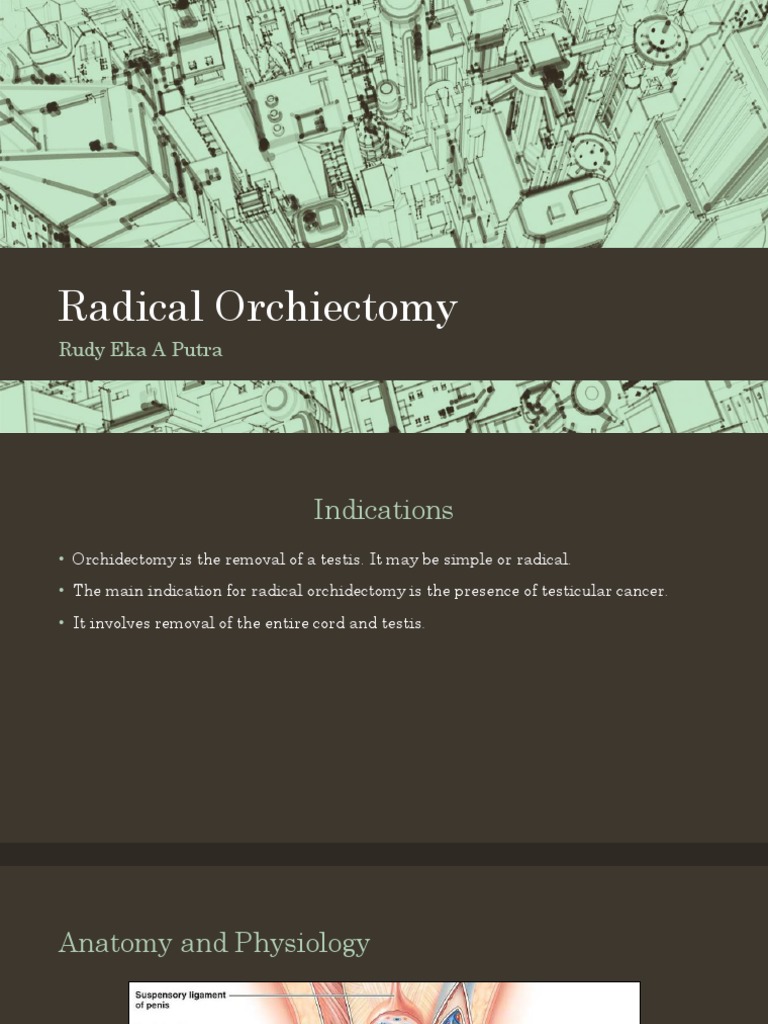 Radical Orchiectomy

Rudy Eka A Putra

Indications

• Orchidectomy is the removal of a testis. It may be simple or radical.

• The main indication for radical orchidectomy is the presence of testicular cancer.

• It involves removal of the entire cord and testis.

Anatomy and Physiology

Suspensory ligament of penis